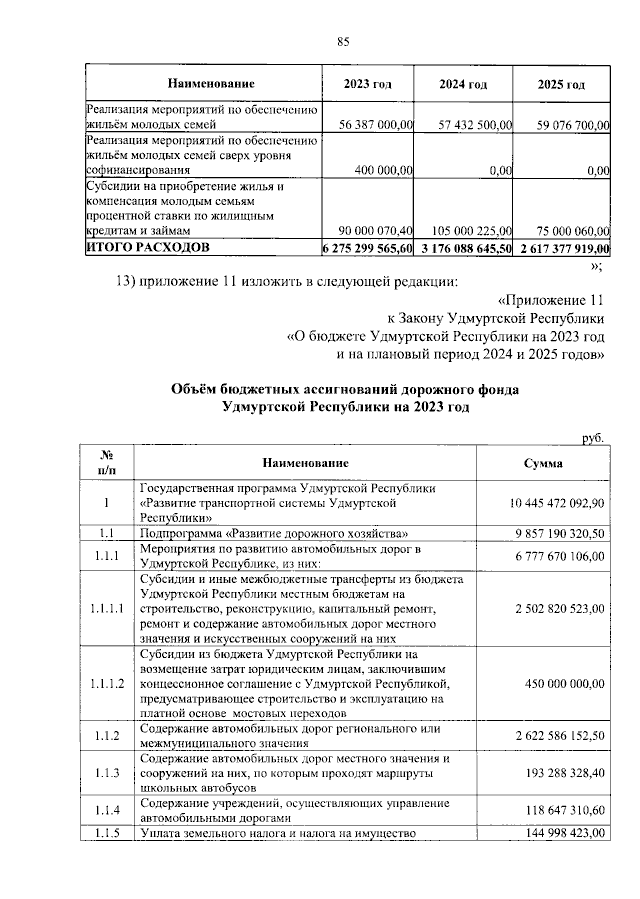 85

| Наименование | 2023 год | 2024 год | 2025 год |
|---|---|---|---|
| Реализация мероприятий по обеспечению жильём молодых семей | 56 387 000,00 | 57 432 500,00 | 59 076 700,00 |
| Реализация мероприятий по обеспечению жильём молодых семей сверх уровня софинансирования | 400 000,00 | 0,00 | 0,00 |
| Субсидии на приобретение жилья и компенсация молодым семьям процентной ставки по жилищным кредитам и займам | 90 000 070,40 | 105 000 225,00 | 75 000 060,00 |
| ИТОГО РАСХОДОВ | 6 275 299 565,60 | 3 176 088 645,50 | 2 617 377 919,00 |

»;

13) приложение 11 изложить в следующей редакции:

«Приложение 11
к Закону Удмуртской Республики
«О бюджете Удмуртской Республики на 2023 год
и на плановый период 2024 и 2025 годов»

Объём бюджетных ассигнований дорожного фонда
Удмуртской Республики на 2023 год

руб.

| № п/п | Наименование | Сумма |
|---|---|---|
| 1 | Государственная программа Удмуртской Республики «Развитие транспортной системы Удмуртской Республики» | 10 445 472 092,90 |
| 1.1 | Подпрограмма «Развитие дорожного хозяйства» | 9 857 190 320,50 |
| 1.1.1 | Мероприятия по развитию автомобильных дорог в Удмуртской Республике, из них: | 6 777 670 106,00 |
| 1.1.1.1 | Субсидии и иные межбюджетные трансферты из бюджета Удмуртской Республики местным бюджетам на строительство, реконструкцию, капитальный ремонт, ремонт и содержание автомобильных дорог местного значения и искусственных сооружений на них | 2 502 820 523,00 |
| 1.1.1.2 | Субсидии из бюджета Удмуртской Республики на возмещение затрат юридическим лицам, заключившим концессионное соглашение с Удмуртской Республикой, предусматривающее строительство и эксплуатацию на платной основе мостовых переходов | 450 000 000,00 |
| 1.1.2 | Содержание автомобильных дорог регионального или межмуниципального значения | 2 622 586 152,50 |
| 1.1.3 | Содержание автомобильных дорог местного значения и сооружений на них, по которым проходят маршруты школьных автобусов | 193 288 328,40 |
| 1.1.4 | Содержание учреждений, осуществляющих управление автомобильными дорогами | 118 647 310,60 |
| 1.1.5 | Уплата земельного налога и налога на имущество | 144 998 423,00 |